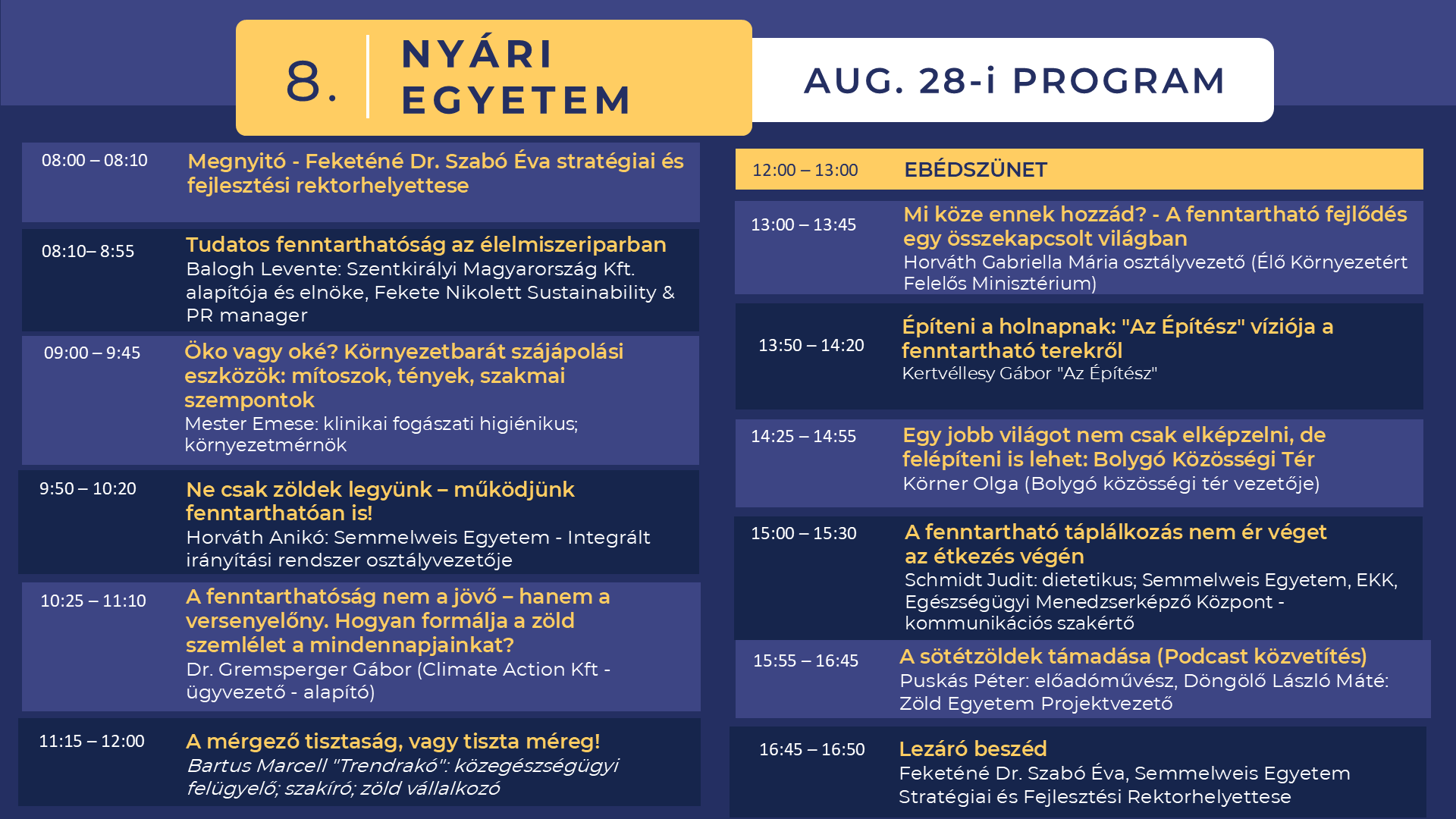 8. NYÁRI EGYETEM

AUG. 28-i PROGRAM

08:00 – 08:10
Megnyitó - Feketéné Dr. Szabó Éva stratégiai és fejlesztési rektorhelyettese

08:10– 8:55
Tudatos fenntarthatóság az élelmiszeriparban
Balogh Levente: Szentkirályi Magyarország Kft. alapítója és elnöke, Fekete Nikolett Sustainability & PR manager

09:00 – 9:45
Öko vagy oké? Környezetbarát szájápolási eszközök: mítoszok, tények, szakmai szempontok
Mester Emese: klinikai fogászati higiénikus; környezetmérnök

9:50 – 10:20
Ne csak zöldek legyünk – működjünk fenntarthatóan is!
Horváth Anikó: Semmelweis Egyetem - Integrált irányítási rendszer osztályvezetője

10:25 – 11:10
A fenntarthatóság nem a jövő – hanem a versenyelőny. Hogyan formálja a zöld szemlélet a mindennapjainkat?
Dr. Gremsperger Gábor (Climate Action Kft - ügyvezető - alapító)

11:15 – 12:00
A mérgező tisztaság, vagy tiszta méreg!
Bartus Marcell "Trendrakó": közegészségügyi felügyelő; szakíró; zöld vállalkozó

12:00 – 13:00
EBÉDSZÜNET

13:00 – 13:45
Mi köze ennek hozzád? - A fenntartható fejlődés egy összekapcsolt világban
Horváth Gabriella Mária osztályvezető (Élő Környezetért Felelős Minisztérium)

13:50 – 14:20
Építeni a holnapnak: "Az Építész" víziója a fenntartható terekről
Kertvéllesy Gábor "Az Építész"

14:25 – 14:55
Egy jobb világot nem csak elképzelni, de felépíteni is lehet: Bolygó Közösségi Tér
Körner Olga (Bolygó közösségi tér vezetője)

15:00 – 15:30
A fenntartható táplálkozás nem ér véget az étkezés végén
Schmidt Judit: dietetikus; Semmelweis Egyetem, EKK, Egészségügyi Menedzserképző Központ - kommunikációs szakértő

15:55 – 16:45
A sötétzöldek támadása (Podcast közvetítés)
Puskás Péter: előadóművész, Döngölő László Máté: Zöld Egyetem Projektvezető

16:45 – 16:50
Lezáró beszéd
Feketéné Dr. Szabó Éva, Semmelweis Egyetem Stratégiai és Fejlesztési Rektorhelyettese